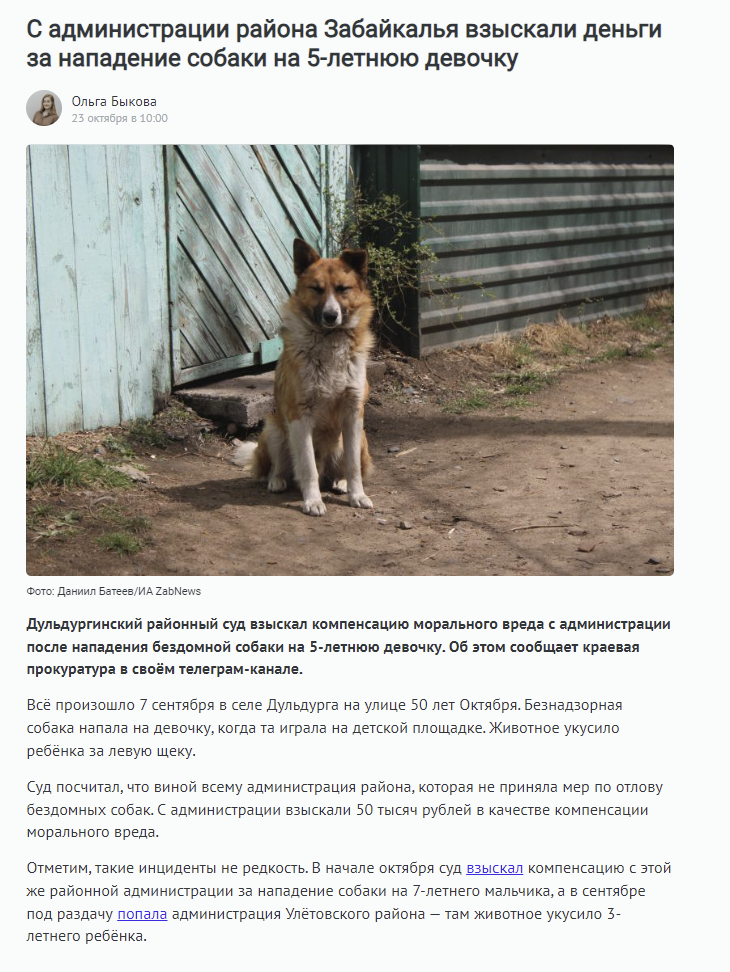 С администрации района Забайкалья взыскали деньги за нападение собаки на 5-летнюю девочку

Ольга Быкова
23 октября в 10:00

Фото: Даниил Батеев/ИА ZabNews

Дульдургинский районный суд взыскал компенсацию морального вреда с администрации после нападения бездомной собаки на 5-летнюю девочку. Об этом сообщает краевая прокуратура в своём телеграм-канале.

Всё произошло 7 сентября в селе Дульдурга на улице 50 лет Октября. Безнадзорная собака напала на девочку, когда та играла на детской площадке. Животное укусило ребёнка за левую щеку.

Суд посчитал, что виной всему администрация района, которая не приняла мер по отлову бездомных собак. С администрации взыскали 50 тысяч рублей в качестве компенсации морального вреда.

Отметим, такие инциденты не редкость. В начале октября суд взыскал компенсацию с этой же районной администрации за нападение собаки на 7-летнего мальчика, а в сентябре под раздачу попала администрация Улётовского района — там животное укусило 3-летнего ребёнка.